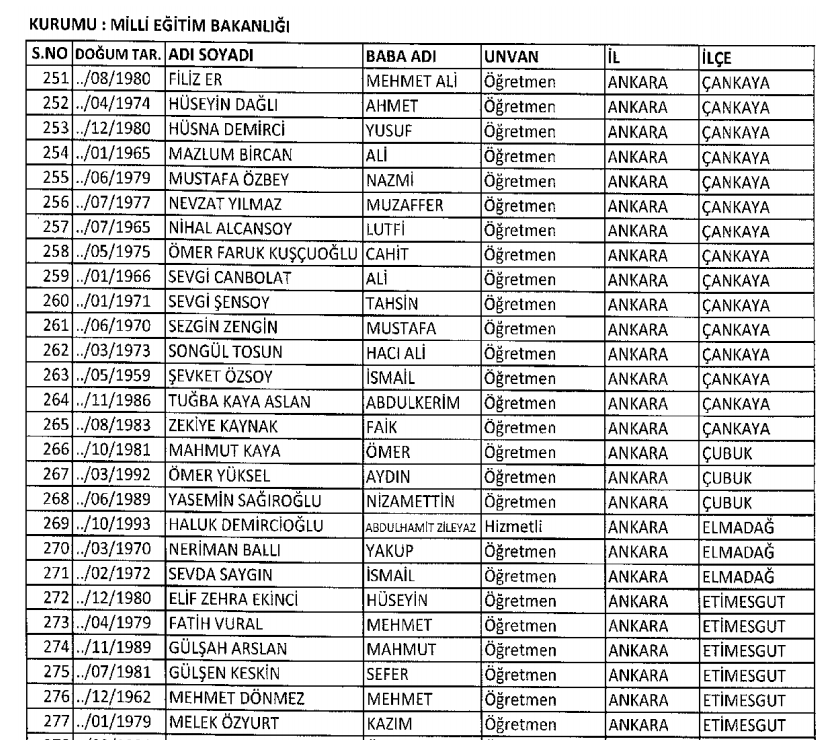 KURUMU : MİLLİ EĞİTİM BAKANLIĞI

| S.NO | DOĞUM TAR. | ADI SOYADI | BABA ADI | UNVAN | İL | İLÇE |
|---|---|---|---|---|---|---|
| 251 | ../08/1980 | FİLİZ ER | MEHMET ALİ | Öğretmen | ANKARA | ÇANKAYA |
| 252 | ../04/1974 | HÜSEYİN DAĞLI | AHMET | Öğretmen | ANKARA | ÇANKAYA |
| 253 | ../12/1980 | HÜSNA DEMİRCİ | YUSUF | Öğretmen | ANKARA | ÇANKAYA |
| 254 | ../01/1965 | MAZLUM BİRCAN | ALİ | Öğretmen | ANKARA | ÇANKAYA |
| 255 | ../06/1979 | MUSTAFA ÖZBEY | NAZMİ | Öğretmen | ANKARA | ÇANKAYA |
| 256 | ../07/1977 | NEVZAT YILMAZ | MUZAFFER | Öğretmen | ANKARA | ÇANKAYA |
| 257 | ../07/1965 | NİHAL ALCANSOY | LUTFİ | Öğretmen | ANKARA | ÇANKAYA |
| 258 | ../05/1975 | ÖMER FARUK KUŞÇUOĞLU | CAHİT | Öğretmen | ANKARA | ÇANKAYA |
| 259 | ../01/1966 | SEVGİ CANBOLAT | ALİ | Öğretmen | ANKARA | ÇANKAYA |
| 260 | ../01/1971 | SEVGİ ŞENSOY | TAHSİN | Öğretmen | ANKARA | ÇANKAYA |
| 261 | ../06/1970 | SEZGİN ZENGİN | MUSTAFA | Öğretmen | ANKARA | ÇANKAYA |
| 262 | ../03/1973 | SONGÜL TOSUN | HACI ALİ | Öğretmen | ANKARA | ÇANKAYA |
| 263 | ../05/1959 | ŞEVKET ÖZSOY | İSMAİL | Öğretmen | ANKARA | ÇANKAYA |
| 264 | ../11/1986 | TUĞBA KAYA ASLAN | ABDULKERİM | Öğretmen | ANKARA | ÇANKAYA |
| 265 | ../08/1983 | ZEKİYE KAYNAK | FAİK | Öğretmen | ANKARA | ÇANKAYA |
| 266 | ../10/1981 | MAHMUT KAYA | ÖMER | Öğretmen | ANKARA | ÇUBUK |
| 267 | ../03/1992 | ÖMER YÜKSEL | AYDIN | Öğretmen | ANKARA | ÇUBUK |
| 268 | ../06/1989 | YASEMİN SAĞIROĞLU | NİZAMETTİN | Öğretmen | ANKARA | ÇUBUK |
| 269 | ../10/1993 | HALUK DEMİRCİOĞLU | ABDULHAMİT ZİLEYAZ | Hizmetli | ANKARA | ELMADAĞ |
| 270 | ../03/1970 | NERİMAN BALLI | YAKUP | Öğretmen | ANKARA | ELMADAĞ |
| 271 | ../02/1972 | SEVDA SAYGIN | İSMAİL | Öğretmen | ANKARA | ELMADAĞ |
| 272 | ../12/1980 | ELİF ZEHRA EKİNCİ | HÜSEYİN | Öğretmen | ANKARA | ETİMESGUT |
| 273 | ../04/1979 | FATİH VURAL | MEHMET | Öğretmen | ANKARA | ETİMESGUT |
| 274 | ../11/1989 | GÜLŞAH ARSLAN | MAHMUT | Öğretmen | ANKARA | ETİMESGUT |
| 275 | ../07/1981 | GÜLŞEN KESKİN | SEFER | Öğretmen | ANKARA | ETİMESGUT |
| 276 | ../12/1962 | MEHMET DÖNMEZ | MEHMET | Öğretmen | ANKARA | ETİMESGUT |
| 277 | ../01/1979 | MELEK ÖZYURT | KAZIM | Öğretmen | ANKARA | ETİMESGUT |